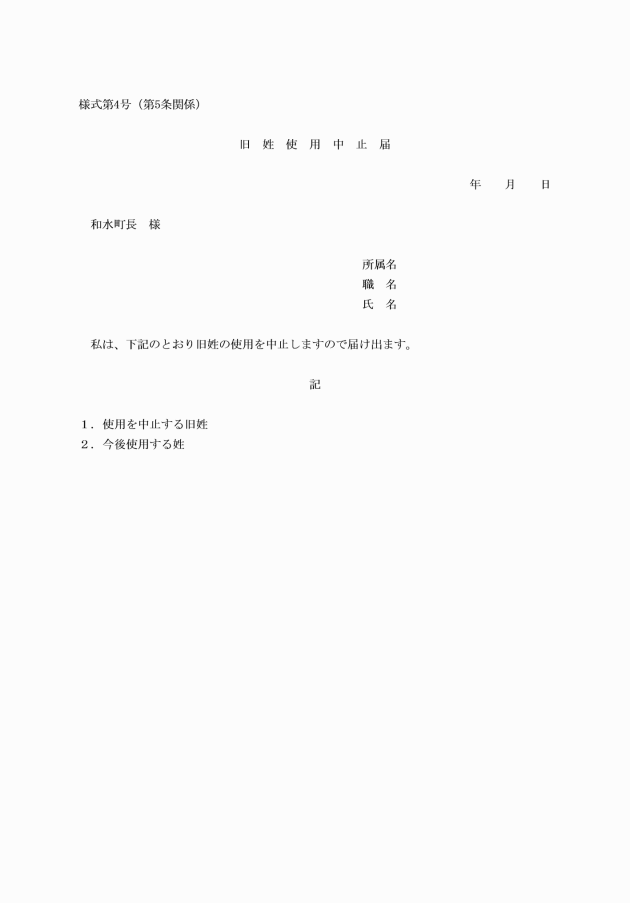 様式第4号（第5条関係）

旧　姓　使　用　中　止　届

年　　月　　日

和水町長　様

所属名
職　名
氏　名

私は、下記のとおり旧姓の使用を中止しますので届け出ます。

記

1．使用を中止する旧姓
2．今後使用する姓